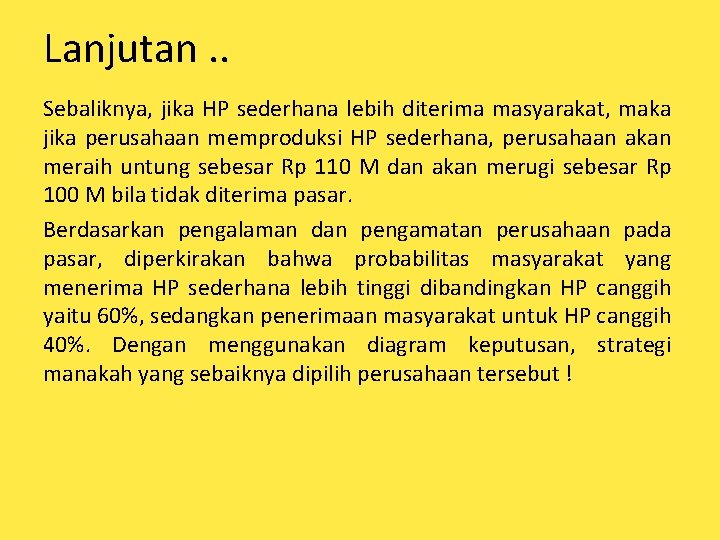 Lanjutan ..

Sebaliknya, jika HP sederhana lebih diterima masyarakat, maka jika perusahaan memproduksi HP sederhana, perusahaan akan meraih untung sebesar Rp 110 M dan akan merugi sebesar Rp 100 M bila tidak diterima pasar.

Berdasarkan pengalaman dan pengamatan perusahaan pada pasar, diperkirakan bahwa probabilitas masyarakat yang menerima HP sederhana lebih tinggi dibandingkan HP canggih yaitu 60%, sedangkan penerimaan masyarakat untuk HP canggih 40%. Dengan menggunakan diagram keputusan, strategi manakah yang sebaiknya dipilih perusahaan tersebut !